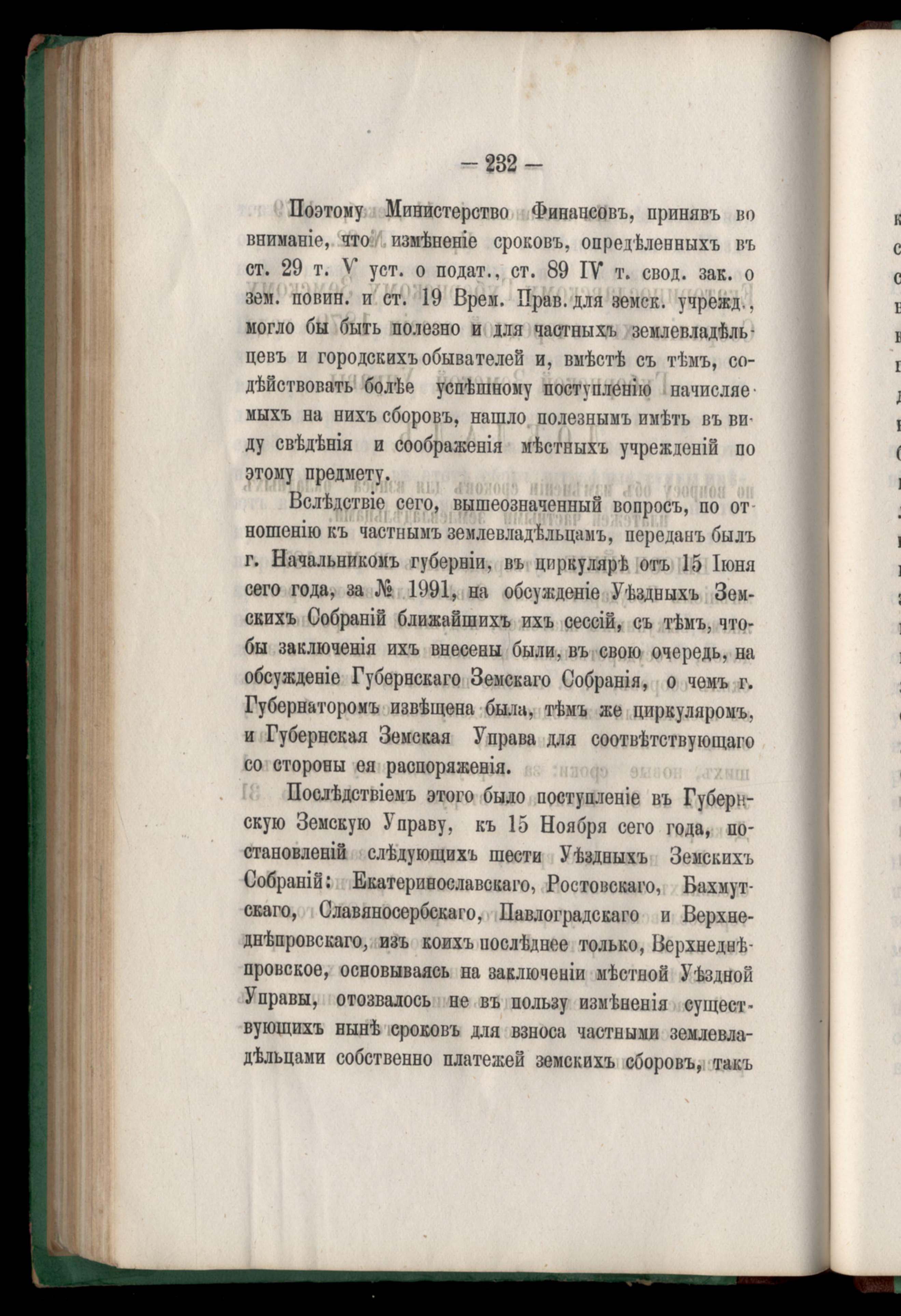 — 232 —

Поэтому Министерство Финансовъ, принявъ во вниманіе, что измѣненіе сроковъ, опредѣленныхъ въ ст. 29 т. V уст. о подат., ст. 89 IV т. свод. зак. о зем. повин. и ст. 19 Врем. Прав. для земск. учрежд., могло бы быть полезно и для частныхъ землевладѣльцевъ и городскихъ обывателей и, вмѣстѣ съ тѣмъ, содѣйствовать болѣе успѣшному поступленію начисляемыхъ на нихъ сборовъ, нашло полезнымъ имѣть въ виду свѣдѣнія и соображенія мѣстныхъ учрежденій по этому предмету.

Вслѣдствіе сего, вышеозначенный вопросъ, по отношенію къ частнымъ землевладѣльцамъ, переданъ былъ г. Начальникомъ губерніи, въ циркулярѣ отъ 15 Іюня сего года, за № 1991, на обсужденіе Уѣздныхъ Земскихъ Собраній ближайшихъ ихъ сессій, съ тѣмъ, чтобы заключенія ихъ внесены были, въ свою очередь, на обсужденіе Губернскаго Земскаго Собранія, о чемъ г. Губернаторомъ извѣщена была, тѣмъ же циркуляромъ, и Губернская Земская Управа для соотвѣтствующаго со стороны ея распоряженія.

Послѣдствіемъ этого было поступленіе въ Губернскую Земскую Управу, къ 15 Ноября сего года, постановленій слѣдующихъ шести Уѣздныхъ Земскихъ Собраній: Екатеринославскаго, Ростовскаго, Бахмутскаго, Славяносербскаго, Павлоградскаго и Верхнеднѣпровскаго, изъ коихъ послѣднее только, Верхнеднѣпровское, основываясь на заключеніи мѣстной Уѣздной Управы, отозвалось не въ пользу измѣненія существующихъ нынѣ сроковъ для взноса частными землевладѣльцами собственно платежей земскихъ сборовъ, такъ